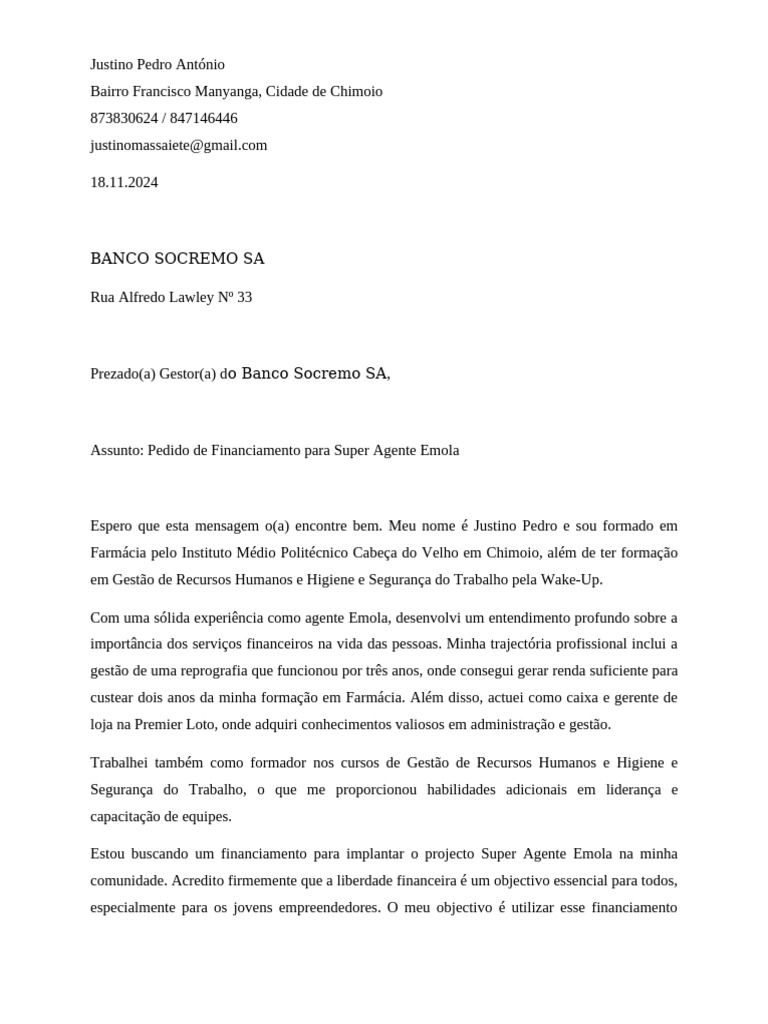 Justino Pedro António
Bairro Francisco Manyanga, Cidade de Chimoio
873830624 / 847146446
justinomassaiete@gmail.com

18.11.2024

BANCO SOCREMO SA

Rua Alfredo Lawley Nº 33

Prezado(a) Gestor(a) do Banco Socremo SA,

Assunto: Pedido de Financiamento para Super Agente Emola

Espero que esta mensagem o(a) encontre bem. Meu nome é Justino Pedro e sou formado em Farmácia pelo Instituto Médio Politécnico Cabeça do Velho em Chimoio, além de ter formação em Gestão de Recursos Humanos e Higiene e Segurança do Trabalho pela Wake-Up.

Com uma sólida experiência como agente Emola, desenvolvi um entendimento profundo sobre a importância dos serviços financeiros na vida das pessoas. Minha trajectória profissional inclui a gestão de uma reprografia que funcionou por três anos, onde consegui gerar renda suficiente para custear dois anos da minha formação em Farmácia. Além disso, actuei como caixa e gerente de loja na Premier Loto, onde adquiri conhecimentos valiosos em administração e gestão.

Trabalhei também como formador nos cursos de Gestão de Recursos Humanos e Higiene e Segurança do Trabalho, o que me proporcionou habilidades adicionais em liderança e capacitação de equipes.

Estou buscando um financiamento para implantar o projecto Super Agente Emola na minha comunidade. Acredito firmemente que a liberdade financeira é um objectivo essencial para todos, especialmente para os jovens empreendedores. O meu objectivo é utilizar esse financiamento